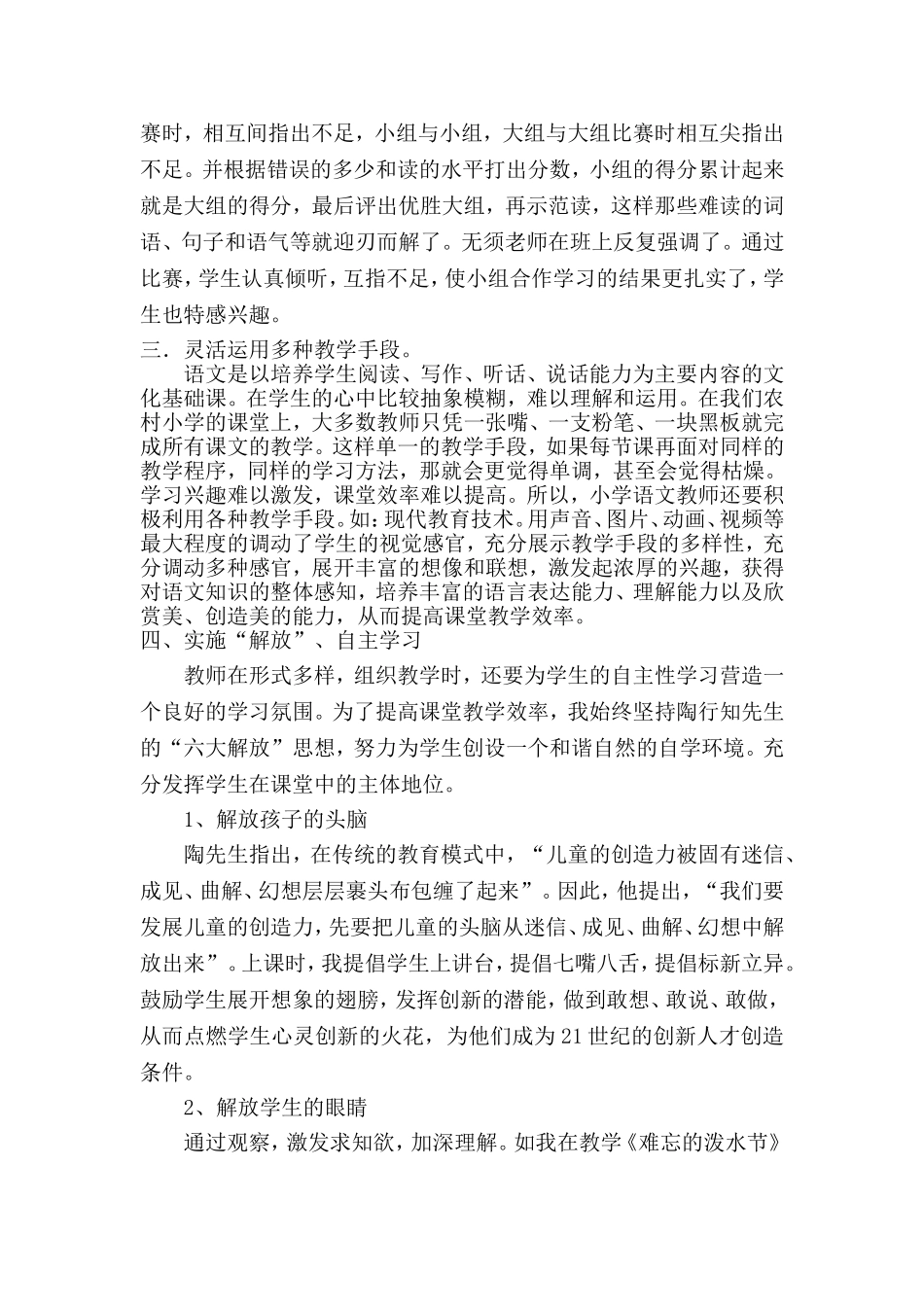 赛时，相互间指出不足，小组与小组，大组与大组比赛时相互尖指出不足。并根据错误的多少和读的水平打出分数，小组的得分累计起来就是大组的得分，最后评出优胜大组，再示范读，这样那些难读的词语、句子和语气等就迎刃而解了。无须老师在班上反复强调了。通过比赛，学生认真倾听，互指不足，使小组合作学习的结果更扎实了，学生也特感兴趣。

三．灵活运用多种教学手段。

语文是以培养学生阅读、写作、听话、说话能力为主要内容的文化基础课。在学生的心中比较抽象模糊，难以理解和运用。在我们农村小学的课堂上，大多数教师只凭一张嘴、一支粉笔、一块黑板就完成所有课文的教学。这样单一的教学手段，如果每节课再面对同样的教学程序，同样的学习方法，那就会更觉得单调，甚至会觉得枯燥。学习兴趣难以激发，课堂效率难以提高。所以，小学语文教师还要积极利用各种教学手段。如：现代教育技术。用声音、图片、动画、视频等最大程度的调动了学生的视觉感官，充分展示教学手段的多样性，充分调动多种感官，展开丰富的想像和联想，激发起浓厚的兴趣，获得对语文知识的整体感知，培养丰富的语言表达能力、理解能力以及欣赏美、创造美的能力，从而提高课堂教学效率。

四、实施“解放”、自主学习

教师在形式多样，组织教学时，还要为学生的自主性学习营造一个良好的学习氛围。为了提高课堂教学效率，我始终坚持陶行知先生的“六大解放”思想，努力为学生创设一个和谐自然的自学环境。充分发挥学生在课堂中的主体地位。

1、解放孩子的头脑

陶先生指出，在传统的教育模式中，“儿童的创造力被固有迷信、成见、曲解、幻想层层裹头布包缠了起来”。因此，他提出，“我们要发展儿童的创造力，先要把儿童的头脑从迷信、成见、曲解、幻想中解放出来”。上课时，我提倡学生上讲台，提倡七嘴八舌，提倡标新立异。鼓励学生展开想象的翅膀，发挥创新的潜能，做到敢想、敢说、敢做，从而点燃学生心灵创新的火花，为他们成为21世纪的创新人才创造条件。

2、解放学生的眼睛

通过观察，激发求知欲，加深理解。如我在教学《难忘的泼水节》